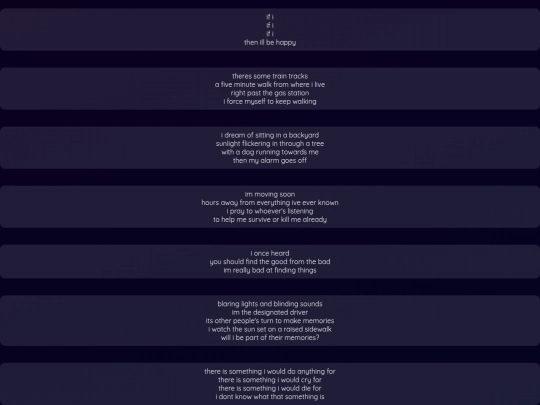 if i
if i
if i
then ill be happy

theres some train tracks
a five minute walk from where i live
right past the gas station
i force myself to keep walking

i dream of sitting in a backyard
sunlight flickering in through a tree
with a dog running towards me
then my alarm goes off

im moving soon
hours away from everything ive ever known
i pray to whoever's listening
to help me survive or kill me already

i once heard
you should find the good from the bad
im really bad at finding things

blaring lights and blinding sounds
im the designated driver
its other people's turn to make memories
i watch the sun set on a raised sidewalk
will i be part of their memories?

there is something i would do anything for
there is something i would cry for
there is something i would die for
i dont know what that something is